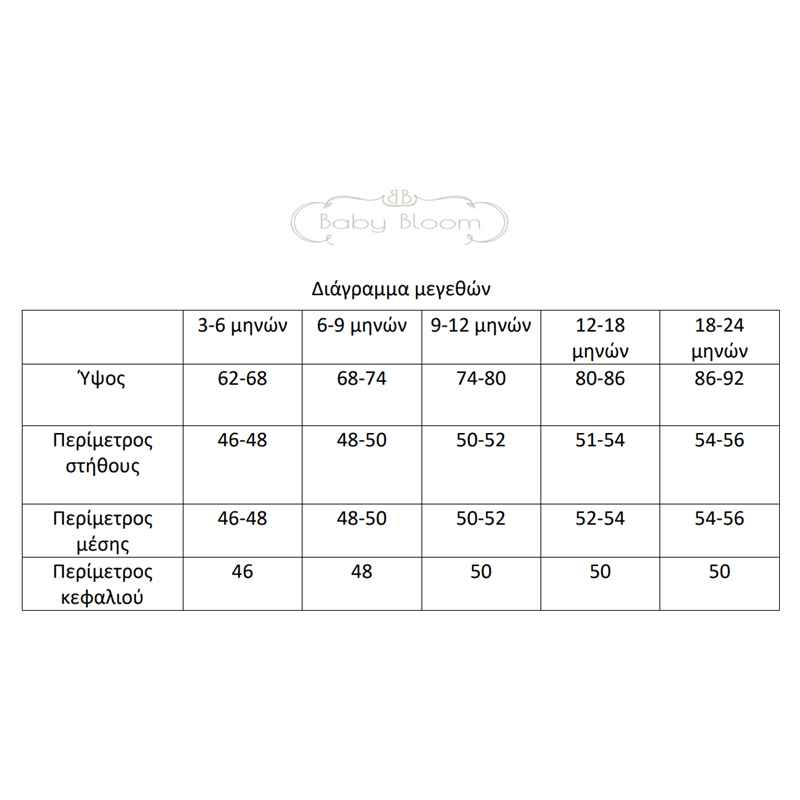 BB
Baby Bloom

Διάγραμμα μεγεθών

| | 3-6 μηνών | 6-9 μηνών | 9-12 μηνών | 12-18 μηνών | 18-24 μηνών |
|---|---|---|---|---|---|
| Ύψος | 62-68 | 68-74 | 74-80 | 80-86 | 86-92 |
| Περίμετρος στήθους | 46-48 | 48-50 | 50-52 | 51-54 | 54-56 |
| Περίμετρος μέσης | 46-48 | 48-50 | 50-52 | 52-54 | 54-56 |
| Περίμετρος κεφαλιού | 46 | 48 | 50 | 50 | 50 |